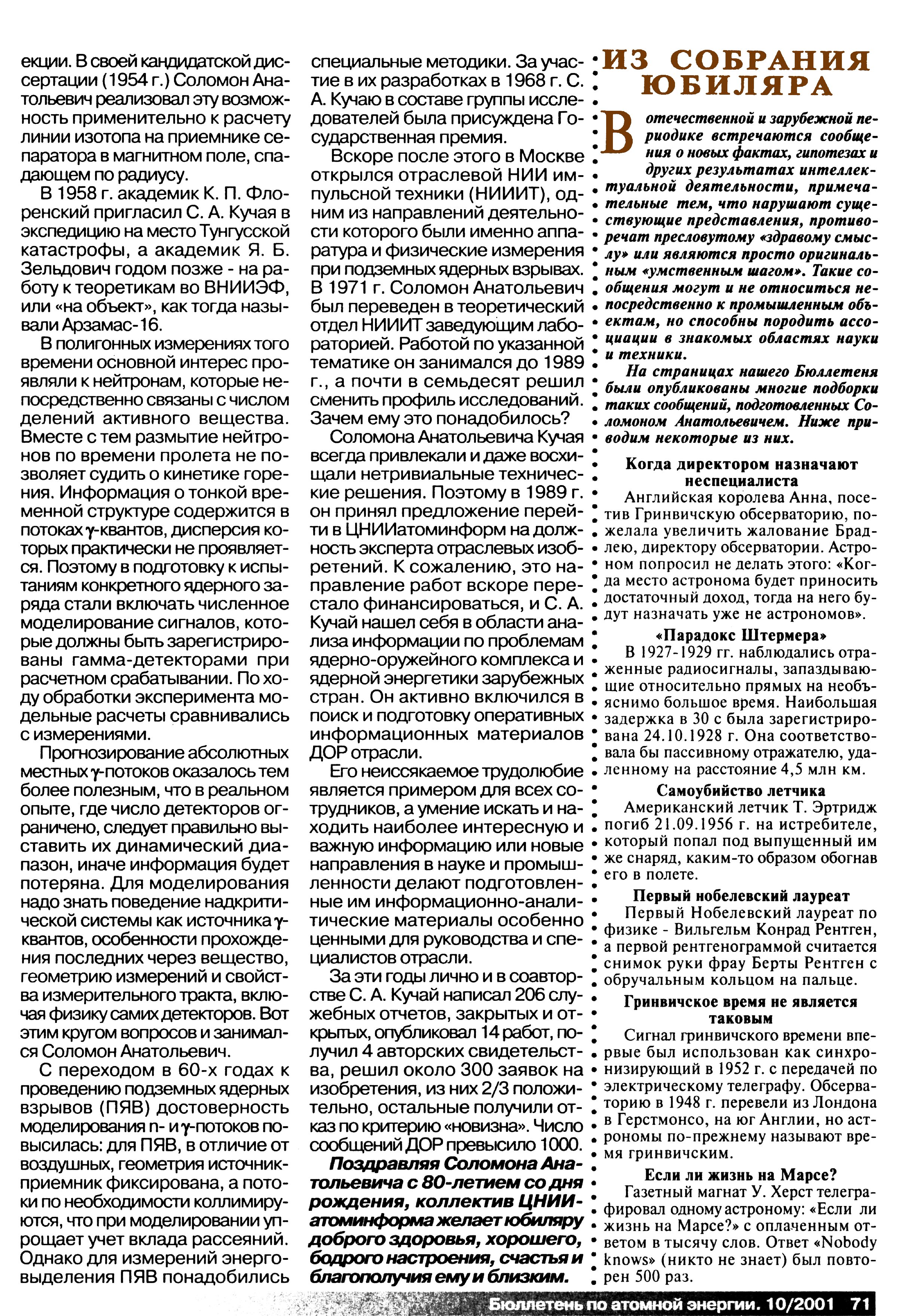 екции. В своей кандидатской диссертации (1954 г.) Соломон Анатольевич реализовал эту возможность применительно к расчету линии изотопа на приемнике сепаратора в магнитном поле, спадающем по радиусу.

В 1958 г. академик К. П. Флоренский пригласил С. А. Кучая в экспедицию на место Тунгусской катастрофы, а академик Я. Б. Зельдович годом позже - на работу к теоретикам во ВНИИЭФ, или «на объект», как тогда называли Арзамас-16.

В полигонных измерениях того времени основной интерес проявляли к нейтронам, которые непосредственно связаны с числом делений активного вещества. Вместе с тем размытие нейтронов по времени пролета не позволяет судить о кинетике горения. Информация о тонкой временной структуре содержится в потоках $\gamma$-квантов, дисперсия которых практически не проявляется. Поэтому в подготовку к испытаниям конкретного ядерного заряда стали включать численное моделирование сигналов, которые должны быть зарегистрированы гамма-детекторами при расчетном срабатывании. По ходу обработки эксперимента модельные расчеты сравнивались с измерениями.

Прогнозирование абсолютных местных $\gamma$-потоков оказалось тем более полезным, что в реальном опыте, где число детекторов ограничено, следует правильно выставить их динамический диапазон, иначе информация будет потеряна. Для моделирования надо знать поведение надкритической системы как источника $\gamma$-квантов, особенности прохождения последних через вещество, геометрию измерений и свойства измерительного тракта, включая физику самих детекторов. Вот этим кругом вопросов и занимался Соломон Анатольевич.

С переходом в 60-х годах к проведению подземных ядерных взрывов (ПЯВ) достоверность моделирования n- и $\gamma$-потоков повысилась: для ПЯВ, в отличие от воздушных, геометрия источник-приемник фиксирована, а потоки по необходимости коллимируются, что при моделировании упрощает учет вклада рассеяний. Однако для измерений энерговыделения ПЯВ понадобились специальные методики. За участие в их разработках в 1968 г. С. А. Кучаю в составе группы исследователей была присуждена Государственная премия.

Вскоре после этого в Москве открылся отраслевой НИИ импульсной техники (НИИИТ), одним из направлений деятельности которого были именно аппаратура и физические измерения при подземных ядерных взрывах. В 1971 г. Соломон Анатольевич был переведен в теоретический отдел НИИИТ заведующим лабораторией. Работой по указанной тематике он занимался до 1989 г., а почти в семьдесят решил сменить профиль исследований. Зачем ему это понадобилось?

Соломона Анатольевича Кучая всегда привлекали и даже восхищали нетривиальные технические решения. Поэтому в 1989 г. он принял предложение перейти в ЦНИИатоминформ на должность эксперта отраслевых изобретений. К сожалению, это направление работ вскоре перестало финансироваться, и С. А. Кучай нашел себя в области анализа информации по проблемам ядерно-оружейного комплекса и ядерной энергетики зарубежных стран. Он активно включился в поиск и подготовку оперативных информационных материалов ДОР отрасли.

Его неиссякаемое трудолюбие является примером для всех сотрудников, а умение искать и находить наиболее интересную и важную информацию или новые направления в науке и промышленности делают подготовленные им информационно-аналитические материалы особенно ценными для руководства и специалистов отрасли.

За эти годы лично и в соавторстве С. А. Кучай написал 206 служебных отчетов, закрытых и открытых, опубликовал 14 работ, получил 4 авторских свидетельства, решил около 300 заявок на изобретения, из них 2/3 положительно, остальные получили отказ по критерию «новизна». Число сообщений ДОР превысило 1000.

Поздравляя Соломона Анатольевича с 80-летием со дня рождения, коллектив ЦНИИатоминформа желает юбиляру доброго здоровья, хорошего, бодрого настроения, счастья и благополучия ему и близким.

ИЗ СОБРАНИЯ ЮБИЛЯРА

В отечественной и зарубежной периодике встречаются сообщения о новых фактах, гипотезах и других результатах интеллектуальной деятельности, примечательные тем, что нарушают существующие представления, противоречат пресловутому «здравому смыслу» или являются просто оригинальным «умственным шагом». Такие сообщения могут и не относиться непосредственно к промышленным объектам, но способны породить ассоциации в знакомых областях науки и техники.

На страницах нашего Бюллетеня были опубликованы многие подборки таких сообщений, подготовленных Соломоном Анатольевичем. Ниже приводим некоторые из них.

Когда директором назначают неспециалиста

Английская королева Анна, посетив Гринвичскую обсерваторию, пожелала увеличить жалование Брадлею, директору обсерватории. Астроном попросил не делать этого: «Когда место астронома будет приносить достаточный доход, тогда на него будут назначать уже не астрономов».

«Парадокс Штермера»

В 1927-1929 гг. наблюдались отраженные радиосигналы, запаздывающие относительно прямых на необъяснимо большое время. Наибольшая задержка в 30 с была зарегистрирована 24.10.1928 г. Она соответствовала бы пассивному отражателю, удаленному на расстояние 4,5 млн км.

Самоубийство летчика

Американский летчик Т. Эртридж погиб 21.09.1956 г. на истребителе, который попал под выпущенный им же снаряд, каким-то образом обогнав его в полете.

Первый нобелевский лауреат

Первый Нобелевский лауреат по физике - Вильгельм Конрад Рентген, а первой рентгенограммой считается снимок руки фрау Берты Рентген с обручальным кольцом на пальце.

Гринвичское время не является таковым

Сигнал гринвичского времени впервые был использован как синхронизирующий в 1952 г. с передачей по электрическому телеграфу. Обсерваторию в 1948 г. перевели из Лондона в Герстмонсо, на юг Англии, но астрономы по-прежнему называют время гринвичским.

Если ли жизнь на Марсе?

Газетный магнат У. Херст телеграфировал одному астроному: «Если ли жизнь на Марсе?» с оплаченным ответом в тысячу слов. Ответ «Nobody knows» (никто не знает) был повторен 500 раз.

Бюллетень по атомной энергии. 10/2001 71